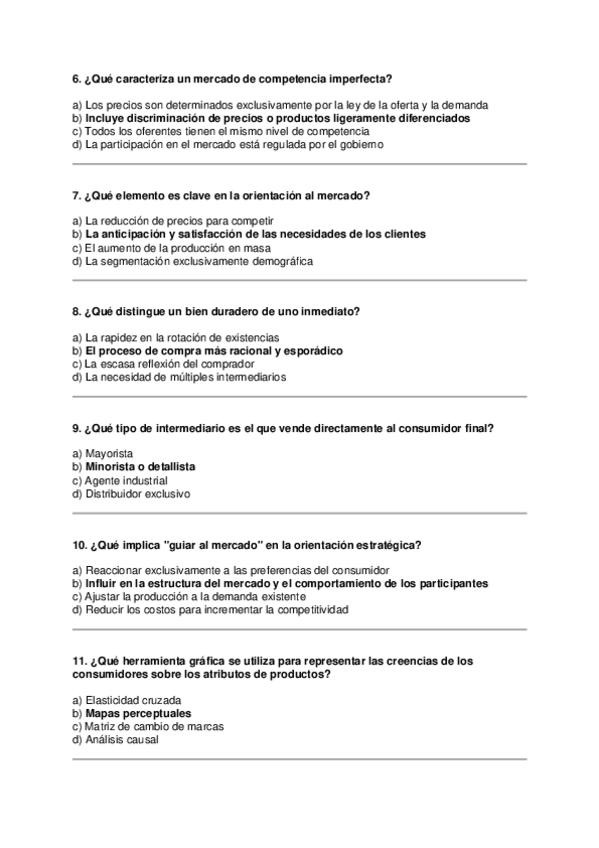 6. ¿Qué caracteriza un mercado de competencia imperfecta?

a) Los precios son determinados exclusivamente por la ley de la oferta y la demanda
b) Incluye discriminación de precios o productos ligeramente diferenciados
c) Todos los oferentes tienen el mismo nivel de competencia
d) La participación en el mercado está regulada por el gobierno

7. ¿Qué elemento es clave en la orientación al mercado?

a) La reducción de precios para competir
b) La anticipación y satisfacción de las necesidades de los clientes
c) El aumento de la producción en masa
d) La segmentación exclusivamente demográfica

8. ¿Qué distingue un bien duradero de uno inmediato?

a) La rapidez en la rotación de existencias
b) El proceso de compra más racional y esporádico
c) La escasa reflexión del comprador
d) La necesidad de múltiples intermediarios

9. ¿Qué tipo de intermediario es el que vende directamente al consumidor final?

a) Mayorista
b) Minorista o detallista
c) Agente industrial
d) Distribuidor exclusivo

10. ¿Qué implica "guiar al mercado" en la orientación estratégica?

a) Reaccionar exclusivamente a las preferencias del consumidor
b) Influir en la estructura del mercado y el comportamiento de los participantes
c) Ajustar la producción a la demanda existente
d) Reducir los costos para incrementar la competitividad

11. ¿Qué herramienta gráfica se utiliza para representar las creencias de los consumidores sobre los atributos de productos?

a) Elasticidad cruzada
b) Mapas perceptuales
c) Matriz de cambio de marcas
d) Análisis causal